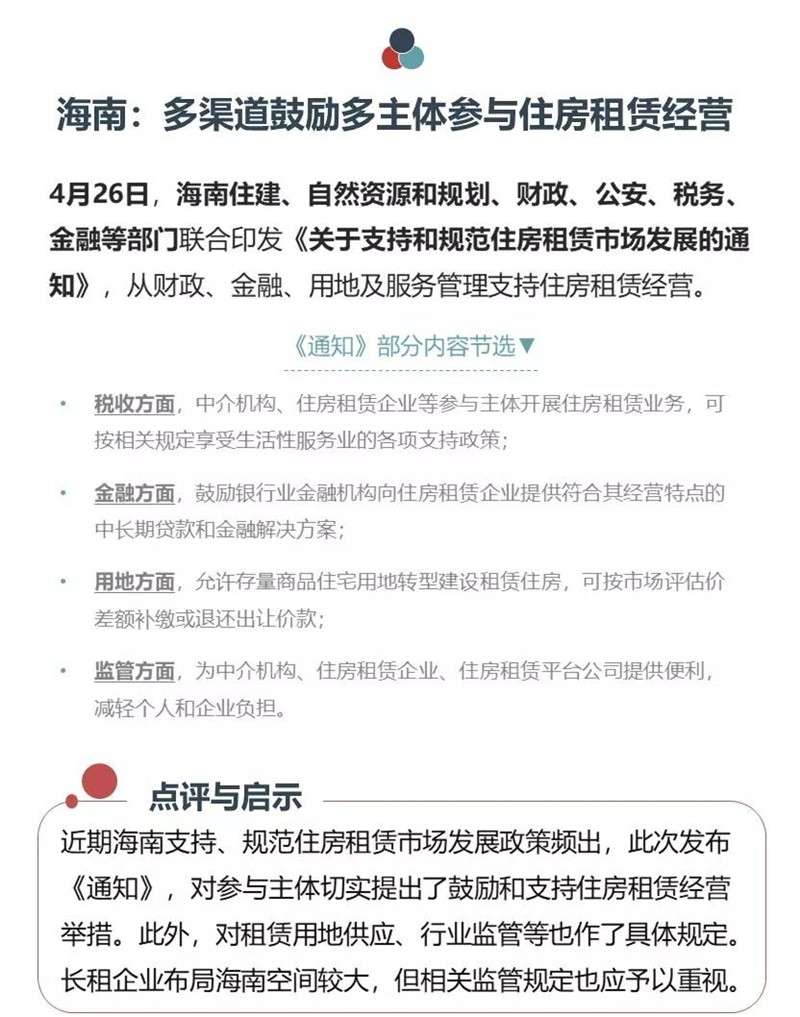 海南：多渠道鼓励多主体参与住房租赁经营

4月26日，海南住建、自然资源和规划、财政、公安、税务、金融等部门联合印发《关于支持和规范住房租赁市场发展的通知》，从财政、金融、用地及服务管理支持住房租赁经营。

《通知》部分内容节选▼

• 税收方面，中介机构、住房租赁企业等参与主体开展住房租赁业务，可按相关规定享受生活性服务业的各项支持政策；

• 金融方面，鼓励银行业金融机构向住房租赁企业提供符合其经营特点的中长期贷款和金融解决方案；

• 用地方面，允许存量商品住宅用地转型建设租赁住房，可按市场评估价差额补缴或退还出让价款；

• 监管方面，为中介机构、住房租赁企业、住房租赁平台公司提供便利，减轻个人和企业负担。

点评与启示

近期海南支持、规范住房租赁市场发展政策频出，此次发布《通知》，对参与主体切实提出了鼓励和支持住房租赁经营举措。此外，对租赁用地供应、行业监管等也作了具体规定。长租企业布局海南空间较大，但相关监管规定也应予以重视。